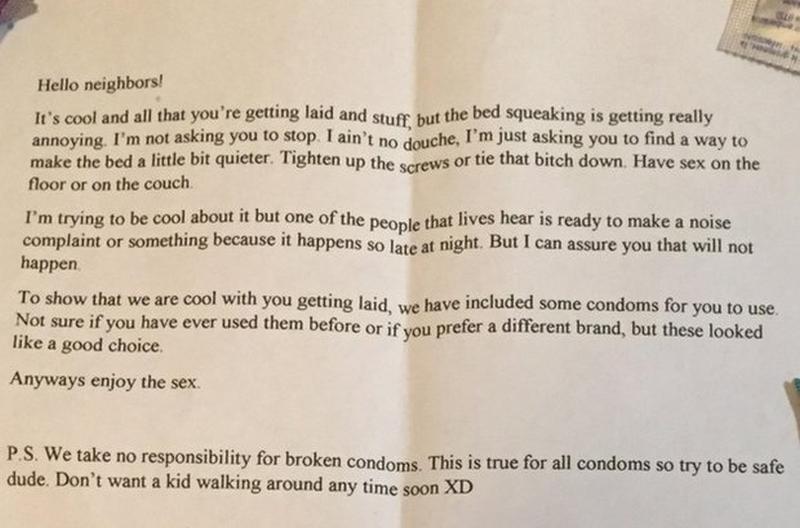 Hello neighbors!

It's cool and all that you're getting laid and stuff, but the bed squeaking is getting really annoying. I'm not asking you to stop. I ain't no douche, I'm just asking you to find a way to make the bed a little bit quieter. Tighten up the screws or tie that bitch down. Have sex on the floor or on the couch.

I'm trying to be cool about it but one of the people that lives hear is ready to make a noise complaint or something because it happens so late at night. But I can assure you that will not happen.

To show that we are cool with you getting laid, we have included some condoms for you to use. Not sure if you have ever used them before or if you prefer a different brand, but these looked like a good choice.

Anyways enjoy the sex.

P.S. We take no responsibility for broken condoms. This is true for all condoms so try to be safe dude. Don't want a kid walking around any time soon XD